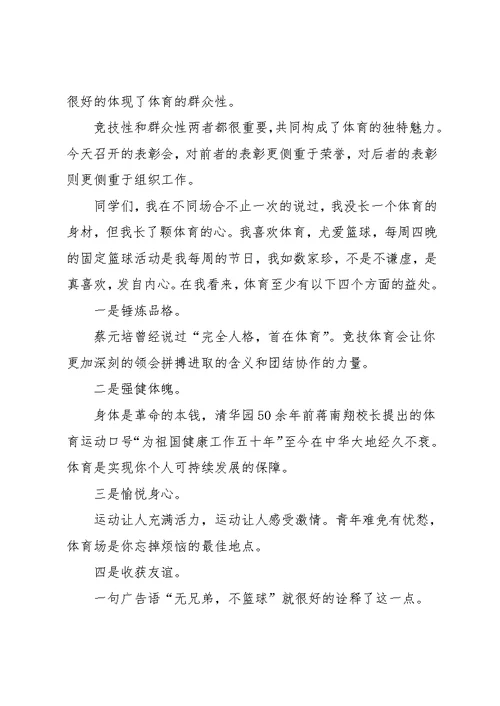 很好的体现了体育的群众性。

竞技性和群众性两者都很重要，共同构成了体育的独特魅力。今天召开的表彰会，对前者的表彰更侧重于荣誉，对后者的表彰则更侧重于组织工作。

同学们，我在不同场合不止一次的说过，我没长一个体育的身材，但我长了颗体育的心。我喜欢体育，尤爱篮球，每周四晚的固定篮球活动是我每周的节日，我如数家珍，不是不谦虚，是真喜欢，发自内心。在我看来，体育至少有以下四个方面的益处。

一是锤炼品格。

蔡元培曾经说过“完全人格，首在体育”。竞技体育会让你更加深刻的领会拼搏进取的含义和团结协作的力量。

二是强健体魄。

身体是革命的本钱，清华园50余年前蒋南翔校长提出的体育运动口号“为祖国健康工作五十年”至今在中华大地经久不衰。体育是实现你个人可持续发展的保障。

三是愉悦身心。

运动让人充满活力，运动让人感受激情。青年难免有忧愁，体育场是你忘掉烦恼的最佳地点。

四是收获友谊。

一句广告语“无兄弟，不篮球”就很好的诠释了这一点。